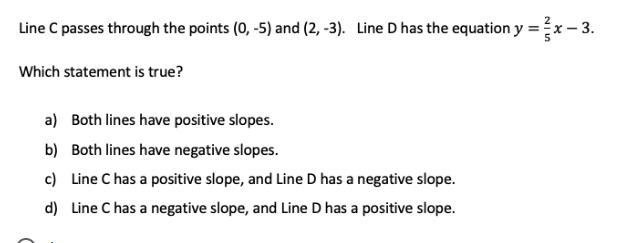 Line C passes through the points (0, -5) and (2, -3). Line D has the equation $y = \frac{2}{5}x - 3$.

Which statement is true?

a) Both lines have positive slopes.

b) Both lines have negative slopes.

c) Line C has a positive slope, and Line D has a negative slope.

d) Line C has a negative slope, and Line D has a positive slope.